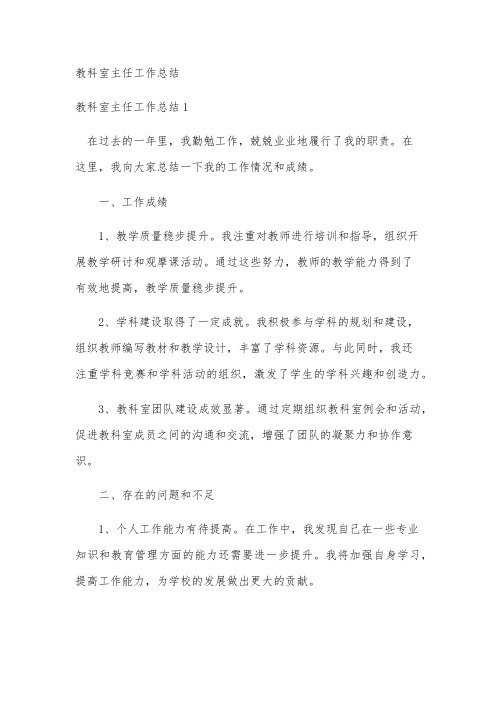 教科室主任工作总结

教科室主任工作总结1

在过去的一年里，我勤勉工作，兢兢业业地履行了我的职责。在这里，我向大家总结一下我的工作情况和成绩。

一、工作成绩

1、教学质量稳步提升。我注重对教师进行培训和指导，组织开展教学研讨和观摩课活动。通过这些努力，教师的教学能力得到了有效地提高，教学质量稳步提升。

2、学科建设取得了一定成就。我积极参与学科的规划和建设，组织教师编写教材和教学设计，丰富了学科资源。与此同时，我还注重学科竞赛和学科活动的组织，激发了学生的学科兴趣和创造力。

3、教科室团队建设成效显著。通过定期组织教科室例会和活动，促进教科室成员之间的沟通和交流，增强了团队的凝聚力和协作意识。

二、存在的问题和不足

1、个人工作能力有待提高。在工作中，我发现自己在一些专业知识和教育管理方面的能力还需要进一步提升。我将加强自身学习，提高工作能力，为学校的发展做出更大的贡献。